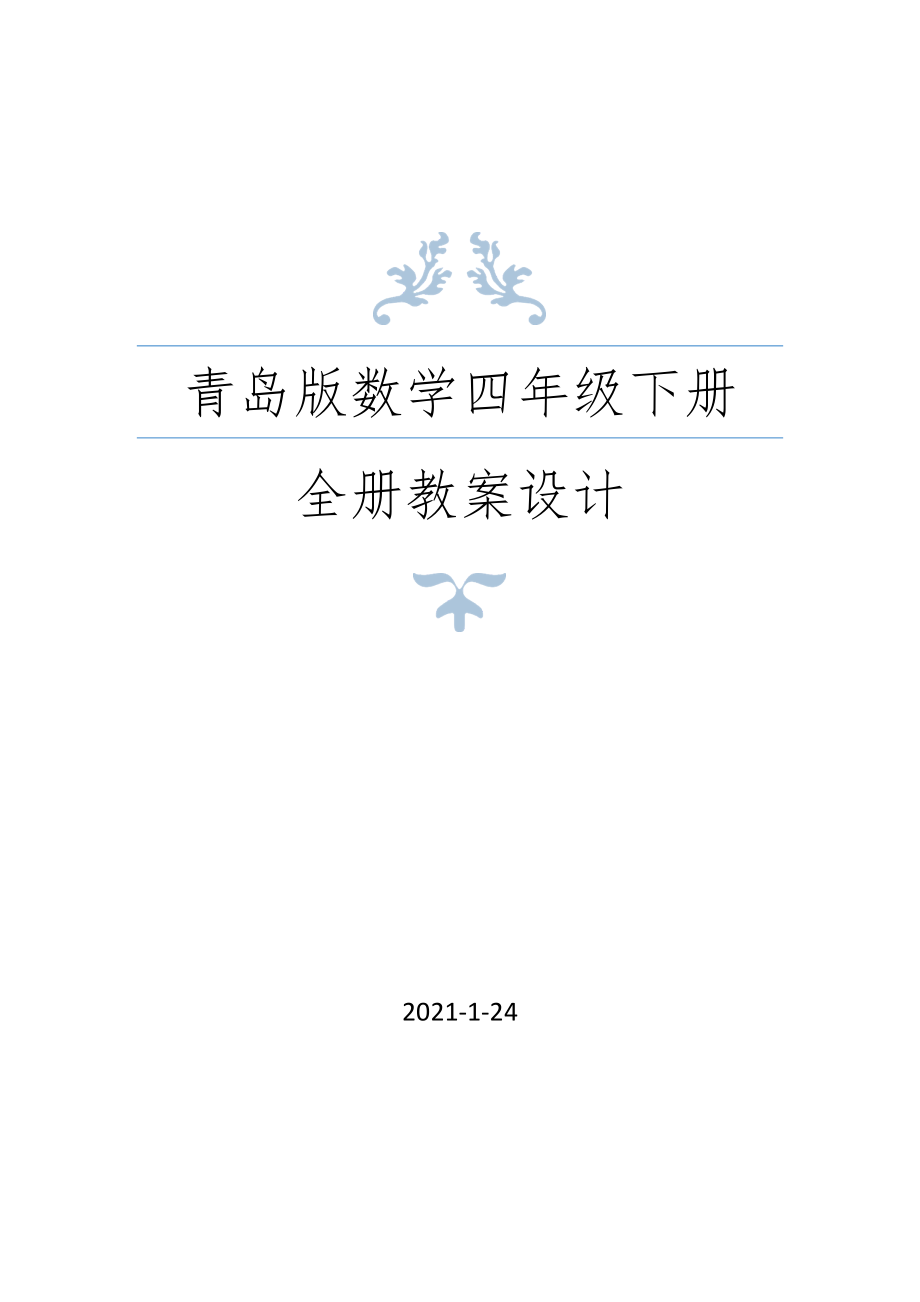 青岛版数学四年级下册

全册教案设计

2021-1-24